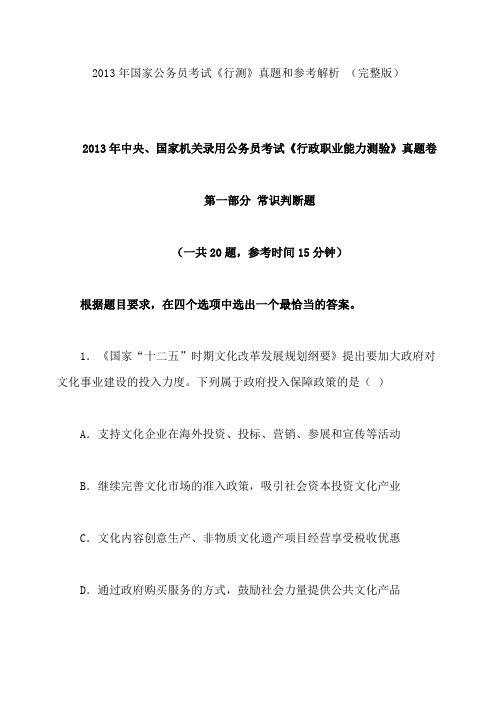 2013年国家公务员考试《行测》真题和参考解析 （完整版）

2013年中央、国家机关录用公务员考试《行政职业能力测验》真题卷

第一部分 常识判断题

（一共20题，参考时间15分钟）

根据题目要求，在四个选项中选出一个最恰当的答案。

1. 《国家“十二五”时期文化改革发展规划纲要》提出要加大政府对文化事业建设的投入力度。下列属于政府投入保障政策的是（ ）

A. 支持文化企业在海外投资、投标、营销、参展和宣传等活动

B. 继续完善文化市场的准入政策，吸引社会资本投资文化产业

C. 文化内容创意生产、非物质文化遗产项目经营享受税收优惠

D. 通过政府购买服务的方式，鼓励社会力量提供公共文化产品